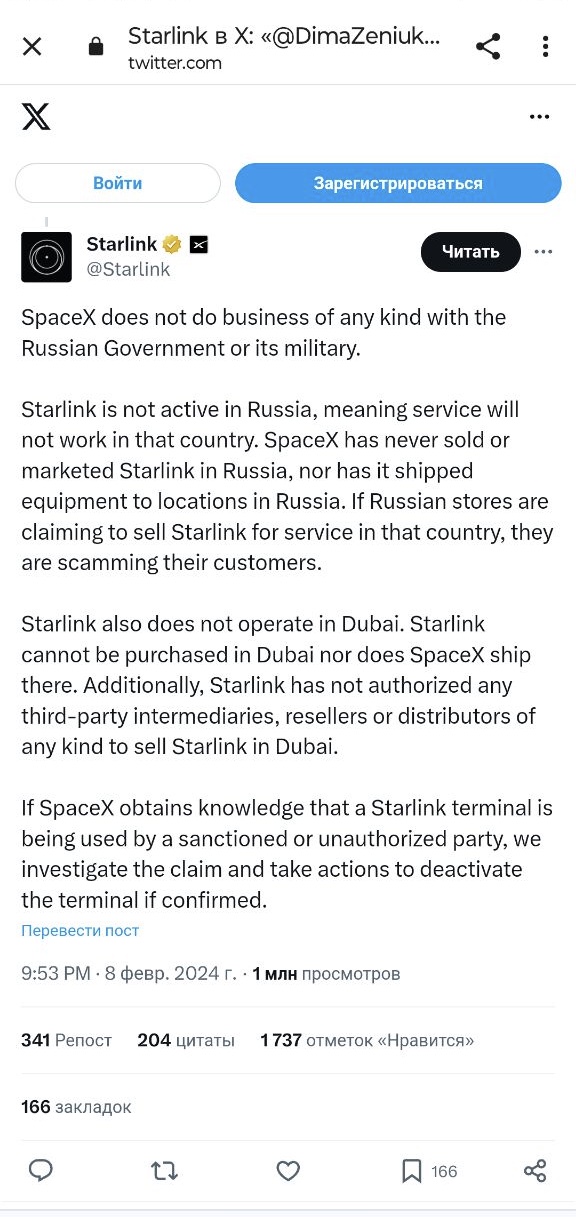 Starlink в X: «@DimaZeniuk...
twitter.com

Войти

Зарегистрироваться

Starlink
@Starlink

Читать

SpaceX does not do business of any kind with the Russian Government or its military.

Starlink is not active in Russia, meaning service will not work in that country. SpaceX has never sold or marketed Starlink in Russia, nor has it shipped equipment to locations in Russia. If Russian stores are claiming to sell Starlink for service in that country, they are scamming their customers.

Starlink also does not operate in Dubai. Starlink cannot be purchased in Dubai nor does SpaceX ship there. Additionally, Starlink has not authorized any third-party intermediaries, resellers or distributors of any kind to sell Starlink in Dubai.

If SpaceX obtains knowledge that a Starlink terminal is being used by a sanctioned or unauthorized party, we investigate the claim and take actions to deactivate the terminal if confirmed.

Перевести пост

9:53 PM · 8 февр. 2024 г. · 1 млн просмотров

341 Репост 204 цитаты 1 737 отметок «Нравится»

166 закладок

166